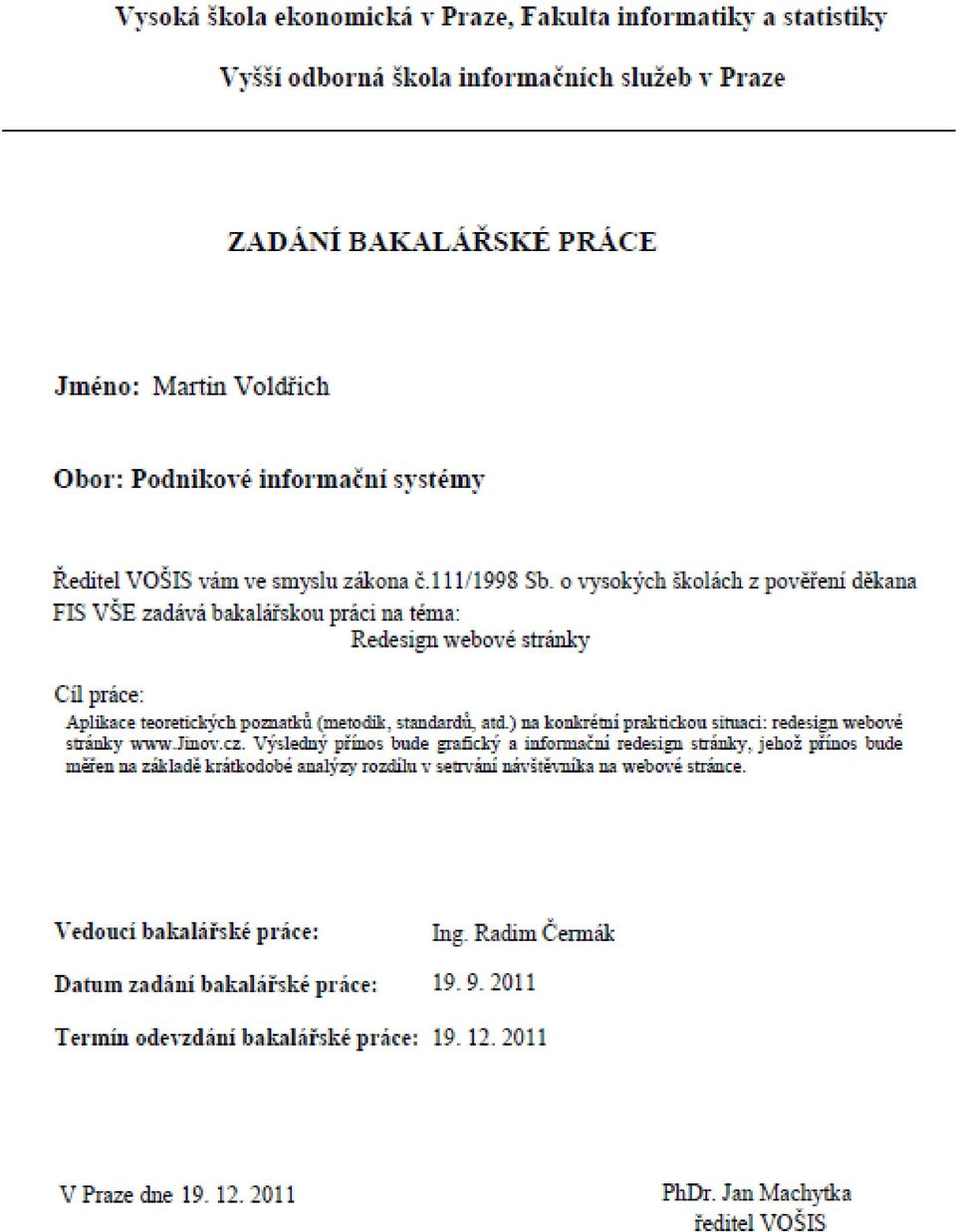 Vysoká škola ekonomická v Praze, Fakulta informatiky a statistiky

Vyšší odborná škola informačních služeb v Praze

ZADÁNÍ BAKALÁŘSKÉ PRÁCE

Jméno: Martin Voldřich

Obor: Podnikové informační systémy

Ředitel VOŠIS vám ve smyslu zákona č.111/1998 Sb. o vysokých školách z pověření děkana FIS VŠE zadává bakalářskou práci na téma:

Redesign webové stránky

Cíl práce:

Aplikace teoretických poznatků (metodik, standardů, atd.) na konkrétní praktickou situaci: redesign webové stránky www.Jinov.cz. Výsledný přínos bude grafický a informační redesign stránky, jehož přínos bude měřen na základě krátkodobé analýzy rozdílu v setrvání návštěvníka na webové stránce.

Vedoucí bakalářské práce: Ing. Radim Čermák

Datum zadání bakalářské práce: 19. 9. 2011

Termín odevzdání bakalářské práce: 19. 12. 2011

V Praze dne 19. 12. 2011

PhDr. Jan Machytka
ředitel VOŠIS